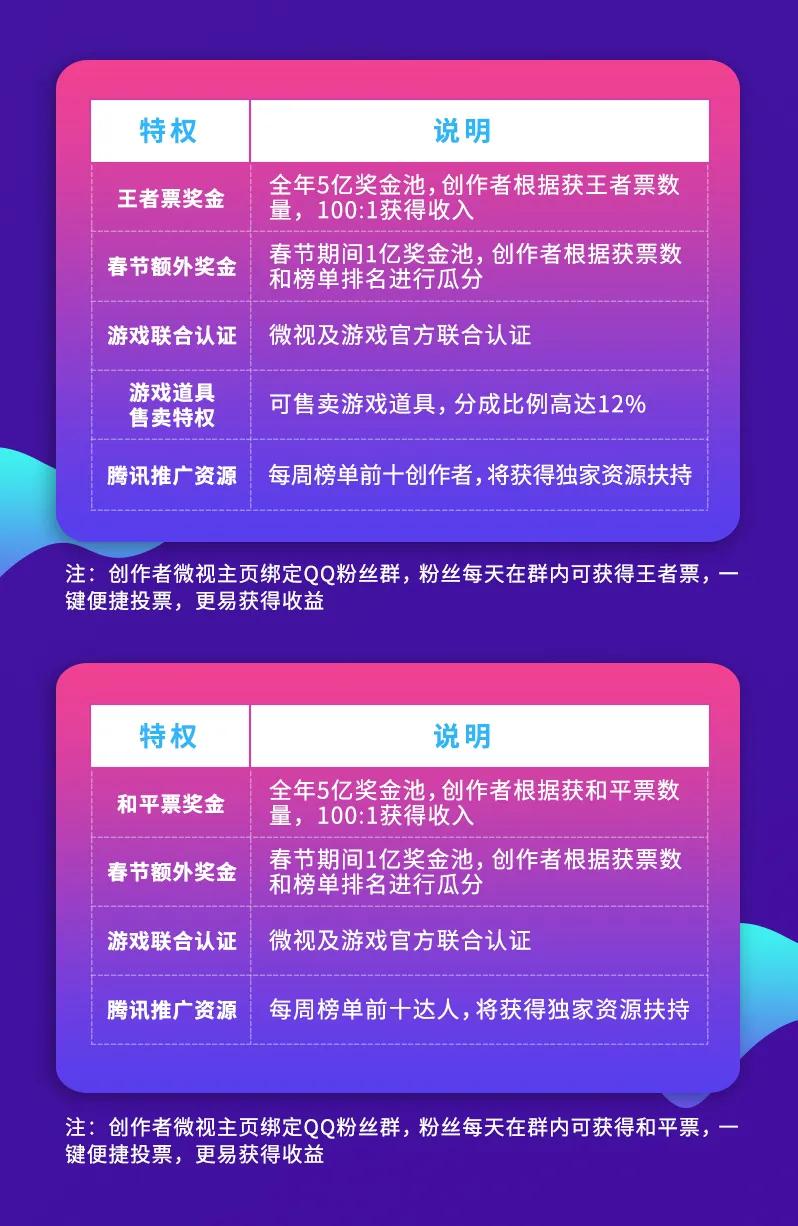 | 特权 | 说明 |
|---|---|
| 王者票奖金 | 全年5亿奖金池，创作者根据获王者票数量，100:1获得收入 |
| 春节额外奖金 | 春节期间1亿奖金池，创作者根据获票数和榜单排名进行瓜分 |
| 游戏联合认证 | 微视及游戏官方联合认证 |
| 游戏道具售卖特权 | 可售卖游戏道具，分成比例高达12% |
| 腾讯推广资源 | 每周榜单前十创作者，将获得独家资源扶持 |

注：创作者微视主页绑定QQ粉丝群，粉丝每天在群内可获得王者票，一键便捷投票，更易获得收益

| 特权 | 说明 |
|---|---|
| 和平票奖金 | 全年5亿奖金池，创作者根据获和平票数量，100:1获得收入 |
| 春节额外奖金 | 春节期间1亿奖金池，创作者根据获票数和榜单排名进行瓜分 |
| 游戏联合认证 | 微视及游戏官方联合认证 |
| 腾讯推广资源 | 每周榜单前十达人，将获得独家资源扶持 |

注：创作者微视主页绑定QQ粉丝群，粉丝每天在群内可获得和平票，一键便捷投票，更易获得收益